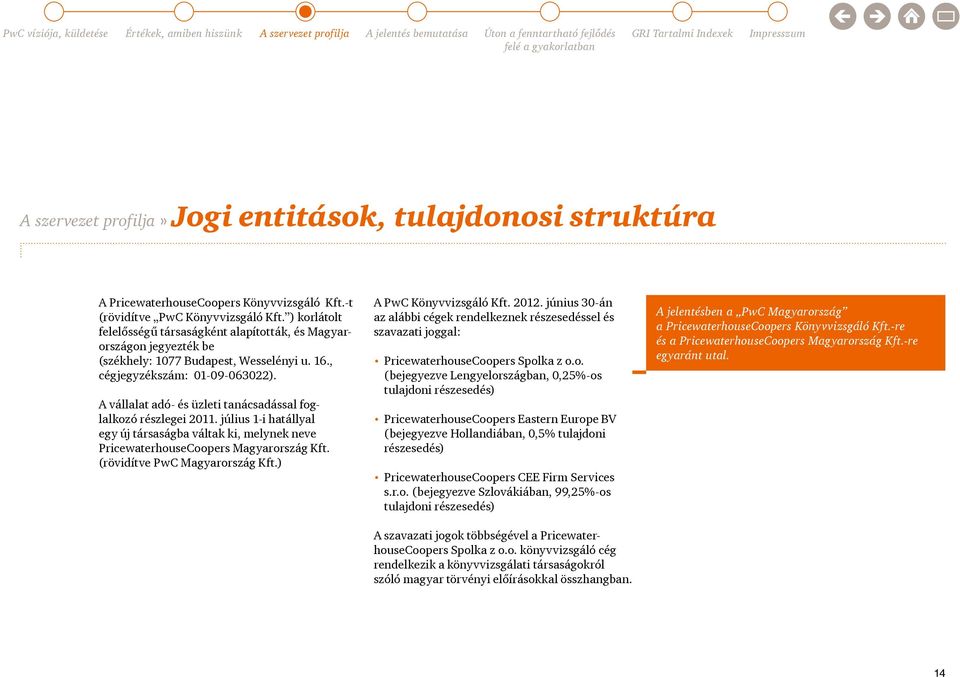 PwC víziója, küldetése Értékek, amiben hiszünk A szervezet profilja A jelentés bemutatása Úton a fenntartható fejlődés felé a gyakorlatban GRI Tartalmi Indexek Impresszum

A szervezet profilja » Jogi entitások, tulajdonosi struktúra

A PricewaterhouseCoopers Könyvvizsgáló Kft.-t (rövidítve „PwC Könyvvizsgáló Kft.") korlátolt felelősségű társaságként alapították, és Magyarországon jegyezték be (székhely: 1077 Budapest, Wesselényi u. 16., cégjegyzékszám: 01-09-063022).

A vállalat adó- és üzleti tanácsadással foglalkozó részlegei 2011. július 1-i hatállyal egy új társaságba váltak ki, melynek neve PricewaterhouseCoopers Magyarország Kft. (rövidítve PwC Magyarország Kft.)

A PwC Könyvvizsgáló Kft. 2012. június 30-án az alábbi cégek rendelkeznek részesedéssel és szavazati joggal:

• PricewaterhouseCoopers Spolka z o.o. (bejegyezve Lengyelországban, 0,25%-os tulajdoni részesedés)

• PricewaterhouseCoopers Eastern Europe BV (bejegyezve Hollandiában, 0,5% tulajdoni részesedés)

• PricewaterhouseCoopers CEE Firm Services s.r.o. (bejegyezve Szlovákiában, 99,25%-os tulajdoni részesedés)

A szavazati jogok többségével a PricewaterhouseCoopers Spolka z o.o. könyvvizsgáló cég rendelkezik a könyvvizsgálati társaságokról szóló magyar törvényi előírásokkal összhangban.

A jelentésben a „PwC Magyarország" a PricewaterhouseCoopers Könyvvizsgáló Kft.-re és a PricewaterhouseCoopers Magyarország Kft.-re egyaránt utal.

14